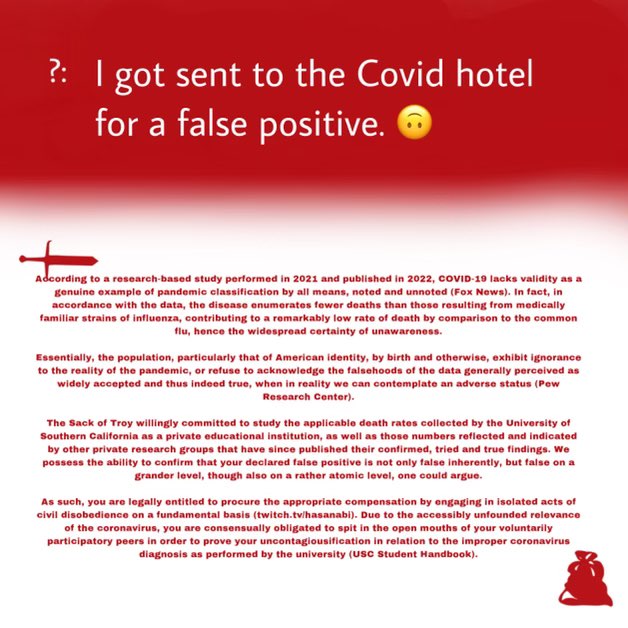 ?: I got sent to the Covid hotel for a false positive. 🙃

According to a research-based study performed in 2021 and published in 2022, COVID-19 lacks validity as a genuine example of pandemic classification by all means, noted and unnoted (Fox News). In fact, in accordance with the data, the disease enumerates fewer deaths than those resulting from medically familiar strains of influenza, contributing to a remarkably low rate of death by comparison to the common flu, hence the widespread certainty of unawareness.

Essentially, the population, particularly that of American identity, by birth and otherwise, exhibit ignorance to the reality of the pandemic, or refuse to acknowledge the falsehoods of the data generally perceived as widely accepted and thus indeed true, when in reality we can contemplate an adverse status (Pew Research Center).

The Sack of Troy willingly committed to study the applicable death rates collected by the University of Southern California as a private educational institution, as well as those numbers reflected and indicated by other private research groups that have since published their confirmed, tried and true findings. We possess the ability to confirm that your declared false positive is not only false inherently, but false on a grander level, though also on a rather atomic level, one could argue.

As such, you are legally entitled to procure the appropriate compensation by engaging in isolated acts of civil disobedience on a fundamental basis (twitch.tv/hasanabi). Due to the accessibly unfounded relevance of the coronavirus, you are consensually obligated to spit in the open mouths of your voluntarily participatory peers in order to prove your uncontagiousification in relation to the improper coronavirus diagnosis as performed by the university (USC Student Handbook).